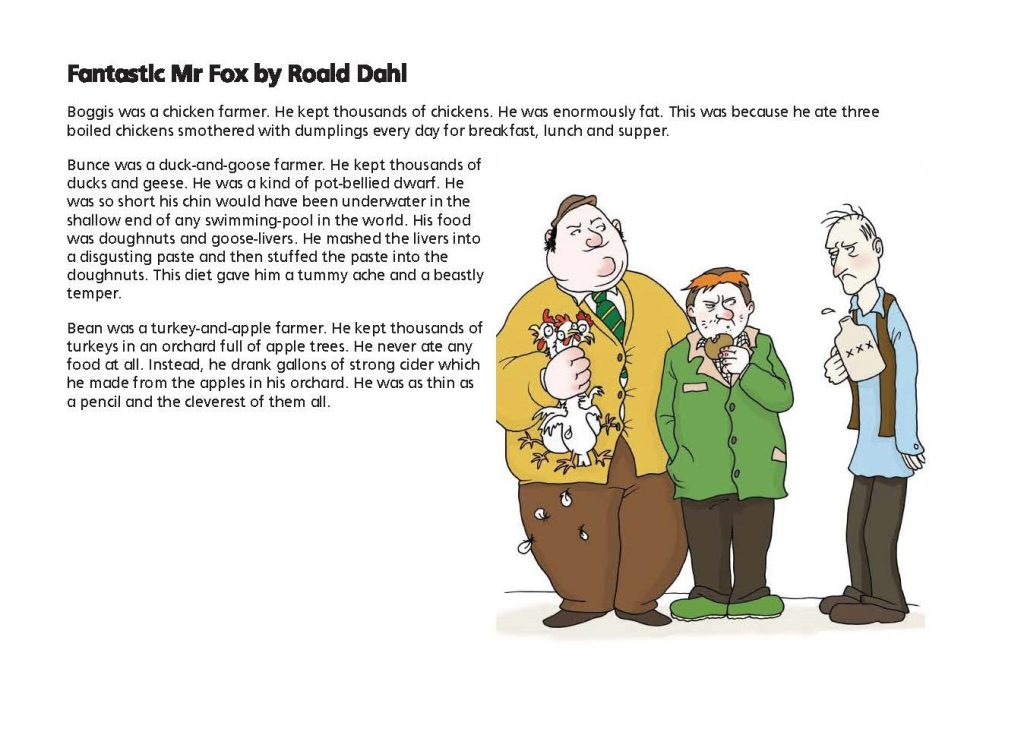 Fantastic Mr Fox by Roald Dahl

Boggis was a chicken farmer. He kept thousands of chickens. He was enormously fat. This was because he ate three boiled chickens smothered with dumplings every day for breakfast, lunch and supper.

Bunce was a duck-and-goose farmer. He kept thousands of ducks and geese. He was a kind of pot-bellied dwarf. He was so short his chin would have been underwater in the shallow end of any swimming-pool in the world. His food was doughnuts and goose-livers. He mashed the livers into a disgusting paste and then stuffed the paste into the doughnuts. This diet gave him a tummy ache and a beastly temper.

Bean was a turkey-and-apple farmer. He kept thousands of turkeys in an orchard full of apple trees. He never ate any food at all. Instead, he drank gallons of strong cider which he made from the apples in his orchard. He was as thin as a pencil and the cleverest of them all.

XXX